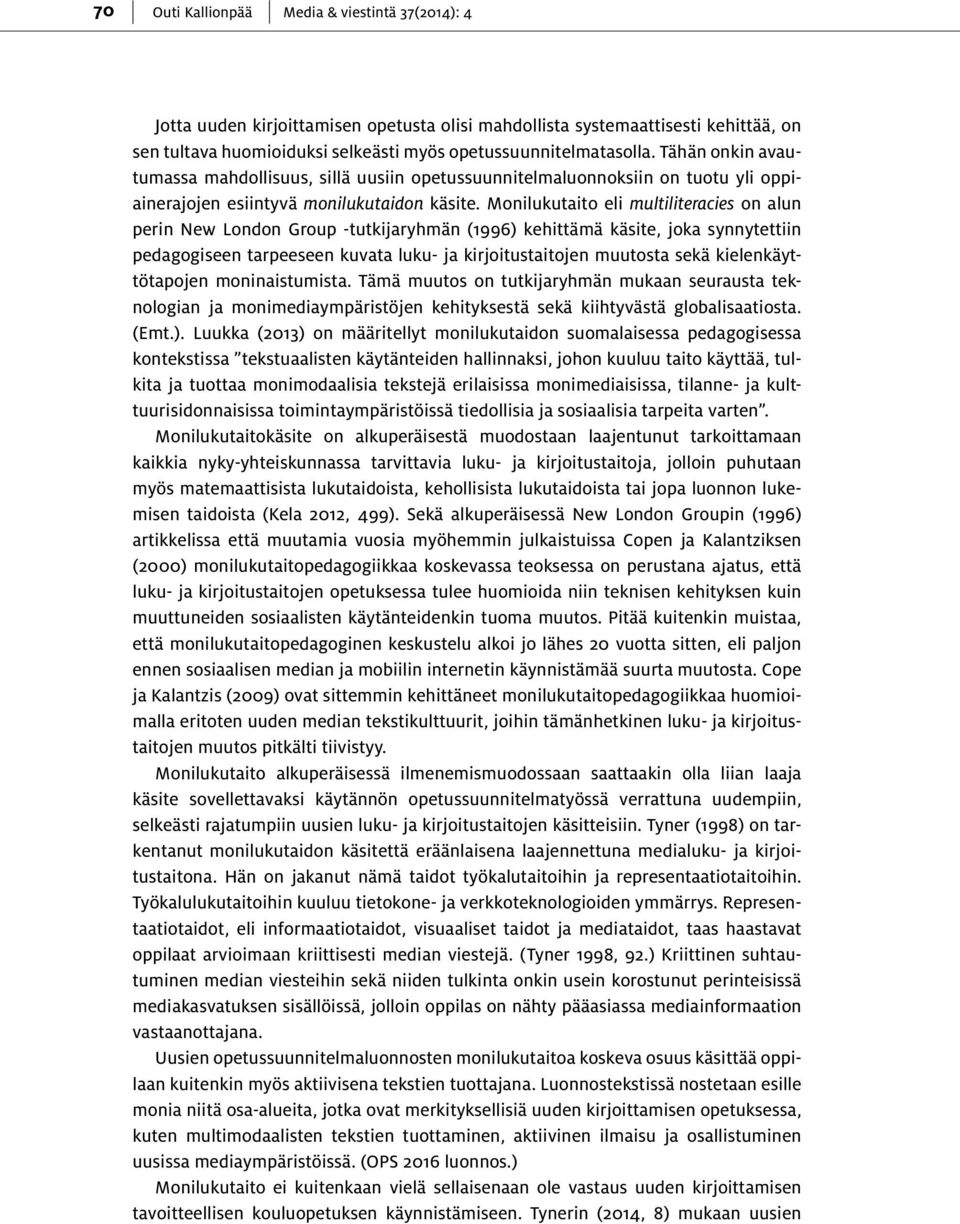 70 Outi Kallionpää Media & viestintä 37(2014): 4

Jotta uuden kirjoittamisen opetusta olisi mahdollista systemaattisesti kehittää, on sen tultava huomioiduksi selkeästi myös opetussuunnitelmatasolla. Tähän onkin avautumassa mahdollisuus, sillä uusiin opetussuunnitelmaluonnoksiin on tuotu yli oppiainerajojen esiintyvä monilukutaidon käsite. Monilukutaito eli multiliteracies on alun perin New London Group -tutkijaryhmän (1996) kehittämä käsite, joka synnytettiin pedagogiseen tarpeeseen kuvata luku- ja kirjoitustaitojen muutosta sekä kielenkäyttötapojen moninaistumista. Tämä muutos on tutkijaryhmän mukaan seurausta teknologian ja monimediaympäristöjen kehityksestä sekä kiihtyvästä globalisaatiosta. (Emt.). Luukka (2013) on määritellyt monilukutaidon suomalaisessa pedagogisessa kontekstissa ”tekstuaalisten käytänteiden hallinnaksi, johon kuuluu taito käyttää, tulkita ja tuottaa monimodaalisia tekstejä erilaisissa monimediaisissa, tilanne- ja kulttuurisidonnaisissa toimintaympäristöissä tiedollisia ja sosiaalisia tarpeita varten”.

Monilukutaitokäsite on alkuperäisestä muodostaan laajentunut tarkoittamaan kaikkia nyky-yhteiskunnassa tarvittavia luku- ja kirjoitustaitoja, jolloin puhutaan myös matemaattisista lukutaidoista, kehollisista lukutaidoista tai jopa luonnon lukemisen taidoista (Kela 2012, 499). Sekä alkuperäisessä New London Groupin (1996) artikkelissa että muutamia vuosia myöhemmin julkaistuissa Copen ja Kalantziksen (2000) monilukutaitopedagogiikkaa koskevassa teoksessa on perustana ajatus, että luku- ja kirjoitustaitojen opetuksessa tulee huomioida niin teknisen kehityksen kuin muuttuneiden sosiaalisten käytänteidenkin tuoma muutos. Pitää kuitenkin muistaa, että monilukutaitopedagoginen keskustelu alkoi jo lähes 20 vuotta sitten, eli paljon ennen sosiaalisen median ja mobiilin internetin käynnistämää suurta muutosta. Cope ja Kalantzis (2009) ovat sittemmin kehittäneet monilukutaitopedagogiikkaa huomioimalla eritoten uuden median tekstikulttuurit, joihin tämänhetkinen luku- ja kirjoitustaitojen muutos pitkälti tiivistyy.

Monilukutaito alkuperäisessä ilmenemismuodossaan saattaakin olla liian laaja käsite sovellettavaksi käytännön opetussuunnitelmatyössä verrattuna uudempiin, selkeästi rajatumpiin uusien luku- ja kirjoitustaitojen käsitteisiin. Tyner (1998) on tarkentanut monilukutaidon käsitettä eräänlaisena laajennettuna medialuku- ja kirjoitustaitona. Hän on jakanut nämä taidot työkalutaitoihin ja representaatiotaitoihin. Työkalulukutaitoihin kuuluu tietokone- ja verkkoteknologioiden ymmärrys. Representaatiotaidot, eli informaatiotaidot, visuaaliset taidot ja mediataidot, taas haastavat oppilaat arvioimaan kriittisesti median viestejä. (Tyner 1998, 92.) Kriittinen suhtautuminen median viesteihin sekä niiden tulkinta onkin usein korostunut perinteisissä mediakasvatuksen sisällöissä, jolloin oppilas on nähty pääasiassa mediainformaation vastaanottajana.

Uusien opetussuunnitelmaluonnosten monilukutaitoa koskeva osuus käsittää oppilaan kuitenkin myös aktiivisena tekstien tuottajana. Luonnostekstissä nostetaan esille monia niitä osa-alueita, jotka ovat merkityksellisiä uuden kirjoittamisen opetuksessa, kuten multimodaalisten tekstien tuottaminen, aktiivinen ilmaisu ja osallistuminen uusissa mediaympäristöissä. (OPS 2016 luonnos.)

Monilukutaito ei kuitenkaan vielä sellaisenaan ole vastaus uuden kirjoittamisen tavoitteellisen kouluopetuksen käynnistämiseen. Tynerin (2014, 8) mukaan uusien